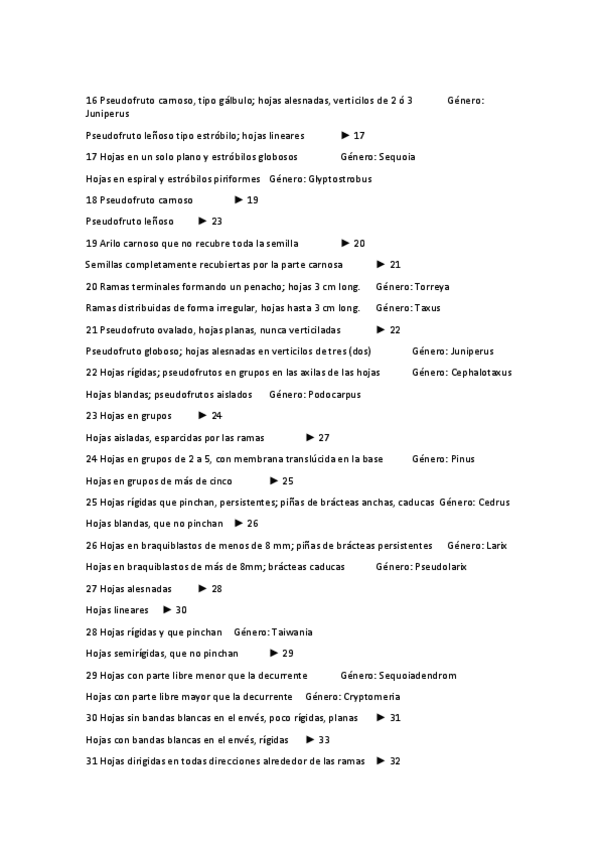 16 Pseudofruto carnoso, tipo gálbulo; hojas alesnadas, verticilos de 2 ó 3 Género: Juniperus

Pseudofruto leñoso tipo estróbilo; hojas lineares ► 17

17 Hojas en un solo plano y estróbilos globosos Género: Sequoia

Hojas en espiral y estróbilos piriformes Género: Glyptostrobus

18 Pseudofruto carnoso ► 19

Pseudofruto leñoso ► 23

19 Arilo carnoso que no recubre toda la semilla ► 20

Semillas completamente recubiertas por la parte carnosa ► 21

20 Ramas terminales formando un penacho; hojas 3 cm long. Género: Torreya

Ramas distribuidas de forma irregular, hojas hasta 3 cm long. Género: Taxus

21 Pseudofruto ovalado, hojas planas, nunca verticiladas ► 22

Pseudofruto globoso; hojas alesnadas en verticilos de tres (dos) Género: Juniperus

22 Hojas rígidas; pseudofrutos en grupos en las axilas de las hojas Género: Cephalotaxus

Hojas blandas; pseudofrutos aislados Género: Podocarpus

23 Hojas en grupos ► 24

Hojas aisladas, esparcidas por las ramas ► 27

24 Hojas en grupos de 2 a 5, con membrana translúcida en la base Género: Pinus

Hojas en grupos de más de cinco ► 25

25 Hojas rígidas que pinchan, persistentes; piñas de brácteas anchas, caducas Género: Cedrus

Hojas blandas, que no pinchan ► 26

26 Hojas en braquiblastos de menos de 8 mm; piñas de brácteas persistentes Género: Larix

Hojas en braquiblastos de más de 8mm; brácteas caducas Género: Pseudolarix

27 Hojas alesnadas ► 28

Hojas lineares ► 30

28 Hojas rígidas y que pinchan Género: Taiwania

Hojas semirígidas, que no pinchan ► 29

29 Hojas con parte libre menor que la decurrente Género: Sequoiadendrom

Hojas con parte libre mayor que la decurrente Género: Cryptomeria

30 Hojas sin bandas blancas en el envés, poco rígidas, planas ► 31

Hojas con bandas blancas en el envés, rígidas ► 33

31 Hojas dirigidas en todas direcciones alrededor de las ramas ► 32